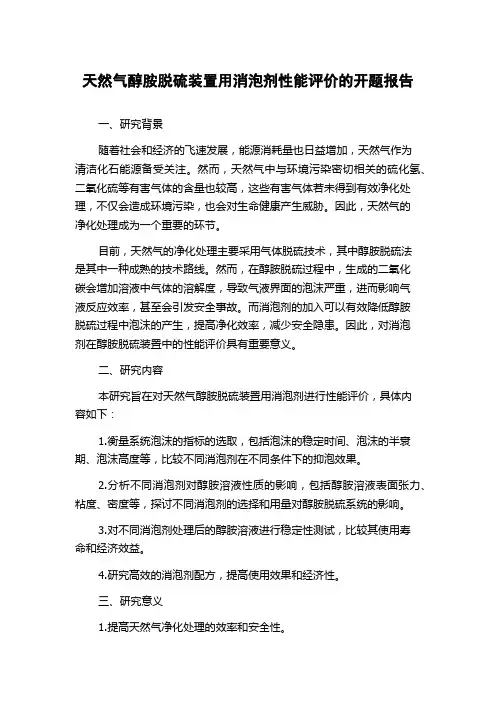 天然气醇胺脱硫装置用消泡剂性能评价的开题报告

一、研究背景

随着社会和经济的飞速发展，能源消耗量也日益增加，天然气作为清洁化石能源备受关注。然而，天然气中与环境污染密切相关的硫化氢、二氧化硫等有害气体的含量也较高，这些有害气体若未得到有效净化处理，不仅会造成环境污染，也会对生命健康产生威胁。因此，天然气的净化处理成为一个重要的环节。

目前，天然气的净化处理主要采用气体脱硫技术，其中醇胺脱硫法是其中一种成熟的技术路线。然而，在醇胺脱硫过程中，生成的二氧化碳会增加溶液中气体的溶解度，导致气液界面的泡沫严重，进而影响气液反应效率，甚至会引发安全事故。而消泡剂的加入可以有效降低醇胺脱硫过程中泡沫的产生，提高净化效率，减少安全隐患。因此，对消泡剂在醇胺脱硫装置中的性能评价具有重要意义。

二、研究内容

本研究旨在对天然气醇胺脱硫装置用消泡剂进行性能评价，具体内容如下：

1.衡量系统泡沫的指标的选取，包括泡沫的稳定时间、泡沫的半衰期、泡沫高度等，比较不同消泡剂在不同条件下的抑泡效果。

2.分析不同消泡剂对醇胺溶液性质的影响，包括醇胺溶液表面张力、粘度、密度等，探讨不同消泡剂的选择和用量对醇胺脱硫系统的影响。

3.对不同消泡剂处理后的醇胺溶液进行稳定性测试，比较其使用寿命和经济效益。

4.研究高效的消泡剂配方，提高使用效果和经济性。

三、研究意义

1.提高天然气净化处理的效率和安全性。